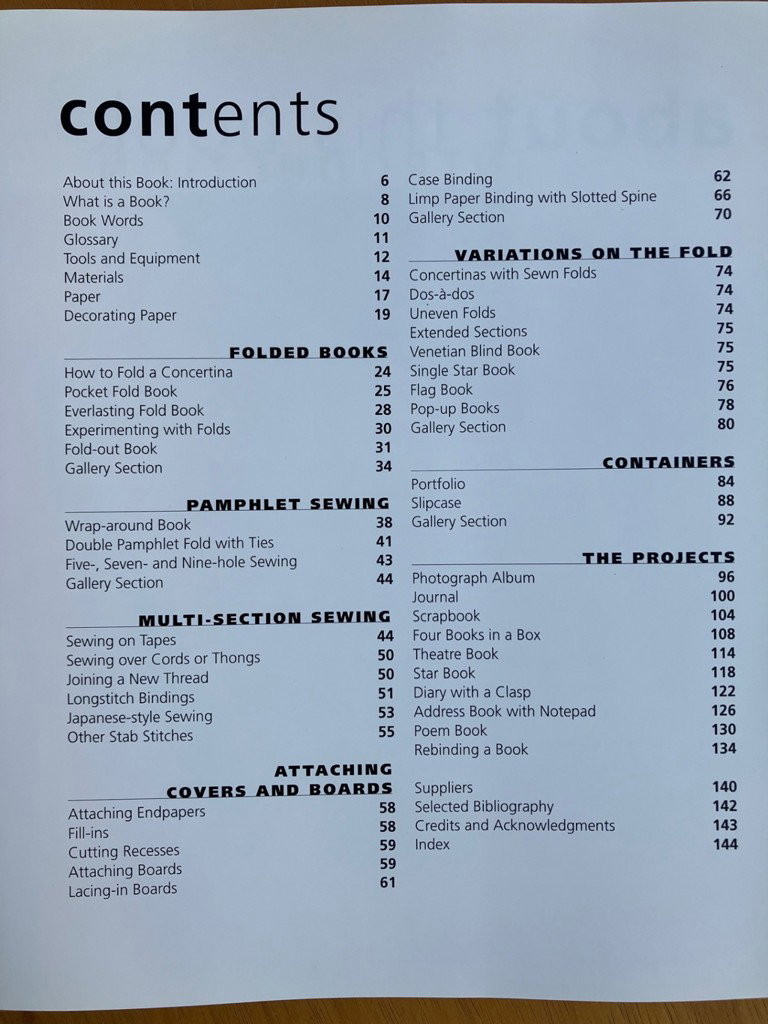 contents

About this Book: Introduction 6
What is a Book? 8
Book Words 10
Glossary 11
Tools and Equipment 12
Materials 14
Paper 17
Decorating Paper 19

FOLDED BOOKS
How to Fold a Concertina 24
Pocket Fold Book 25
Everlasting Fold Book 28
Experimenting with Folds 30
Fold-out Book 31
Gallery Section 34

PAMPHLET SEWING
Wrap-around Book 38
Double Pamphlet Fold with Ties 41
Five-, Seven- and Nine-hole Sewing 43
Gallery Section 44

MULTI-SECTION SEWING
Sewing on Tapes 44
Sewing over Cords or Thongs 50
Joining a New Thread 50
Longstitch Bindings 51
Japanese-style Sewing 53
Other Stab Stitches 55

ATTACHING COVERS AND BOARDS
Attaching Endpapers 58
Fill-ins 58
Cutting Recesses 59
Attaching Boards 59
Lacing-in Boards 61

Case Binding 62
Limp Paper Binding with Slotted Spine 66
Gallery Section 70

VARIATIONS ON THE FOLD
Concertinas with Sewn Folds 74
Dos-à-dos 74
Uneven Folds 74
Extended Sections 75
Venetian Blind Book 75
Single Star Book 75
Flag Book 76
Pop-up Books 78
Gallery Section 80

CONTAINERS
Portfolio 84
Slipcase 88
Gallery Section 92

THE PROJECTS
Photograph Album 96
Journal 100
Scrapbook 104
Four Books in a Box 108
Theatre Book 114
Star Book 118
Diary with a Clasp 122
Address Book with Notepad 126
Poem Book 130
Rebinding a Book 134

Suppliers 140
Selected Bibliography 142
Credits and Acknowledgments 143
Index 144